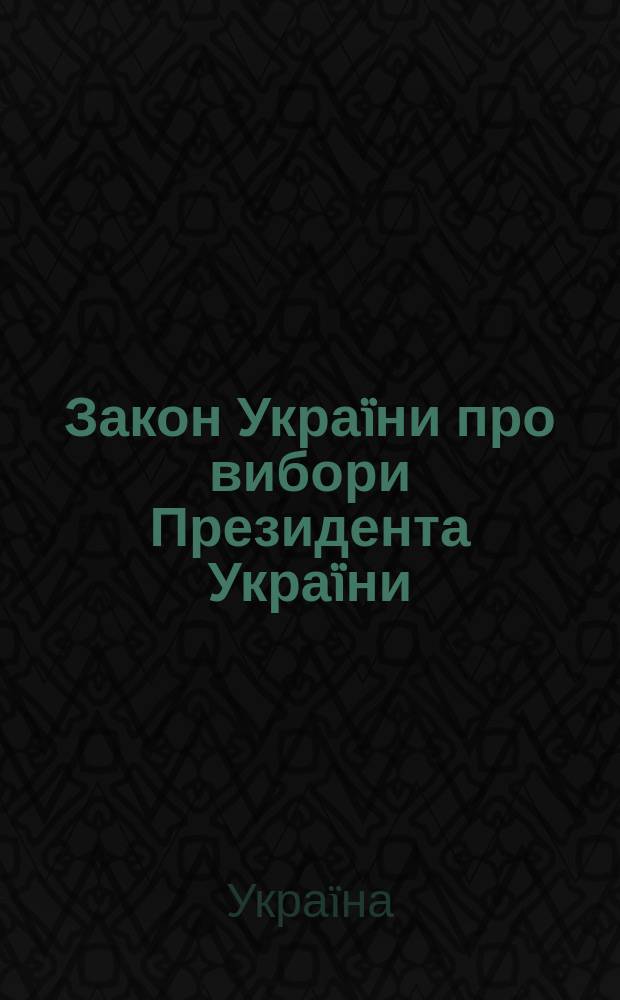 Закон України про вибори Президента України

Україна